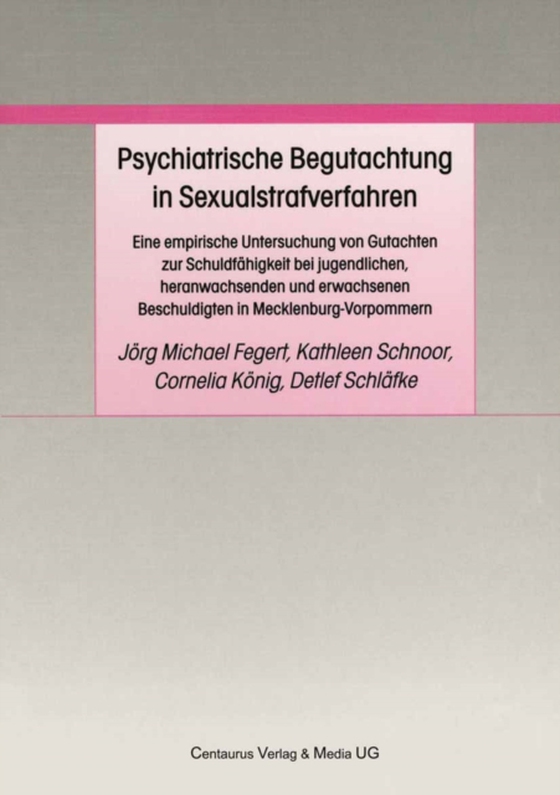 Psychiatrische Begutachtung in Sexualstrafverfahren

Eine empirische Untersuchung von Gutachten zur Schuldfähigkeit bei jugendlichen, heranwachsenden und erwachsenen Beschuldigten in Mecklenburg-Vorpommern

Jörg Michael Fegert, Kathleen Schnoor, Cornelia König, Detlef Schläfke

Centaurus Verlag & Media UG